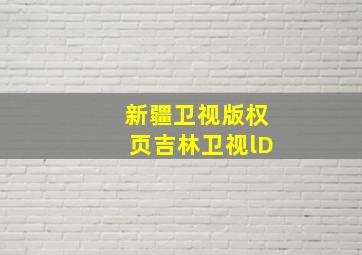 新疆卫视版权
页吉林卫视lD